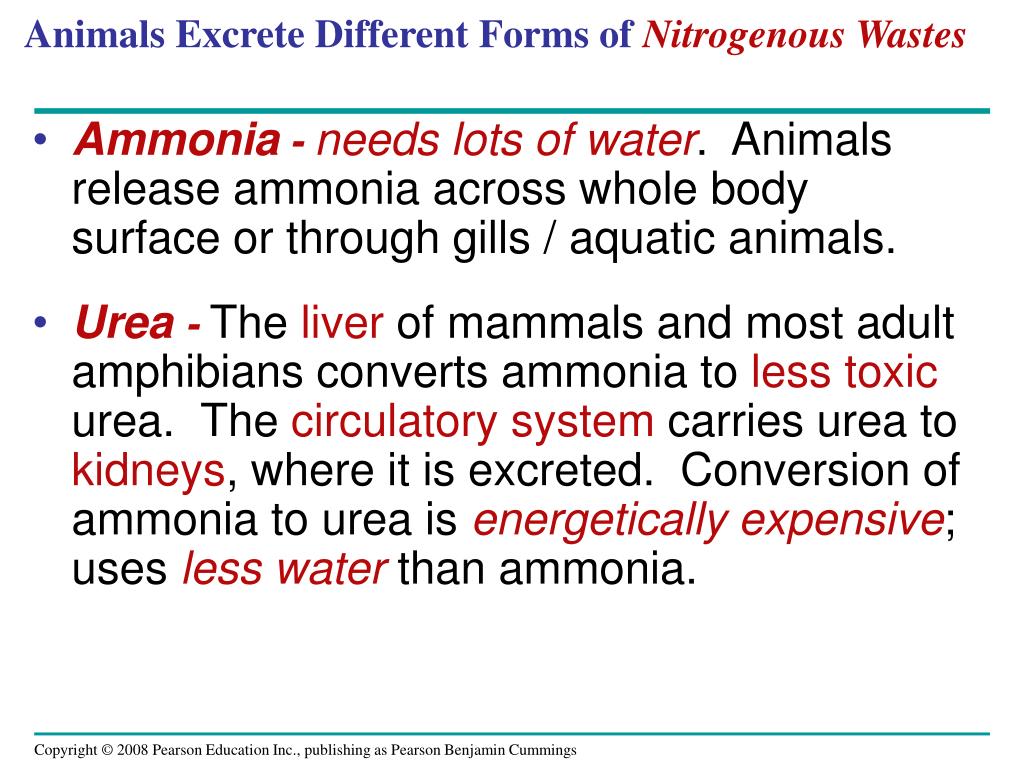 Animals Excrete Different Forms of Nitrogenous Wastes

• Ammonia - needs lots of water. Animals release ammonia across whole body surface or through gills / aquatic animals.

• Urea - The liver of mammals and most adult amphibians converts ammonia to less toxic urea. The circulatory system carries urea to kidneys, where it is excreted. Conversion of ammonia to urea is energetically expensive; uses less water than ammonia.

Copyright © 2008 Pearson Education Inc., publishing as Pearson Benjamin Cummings